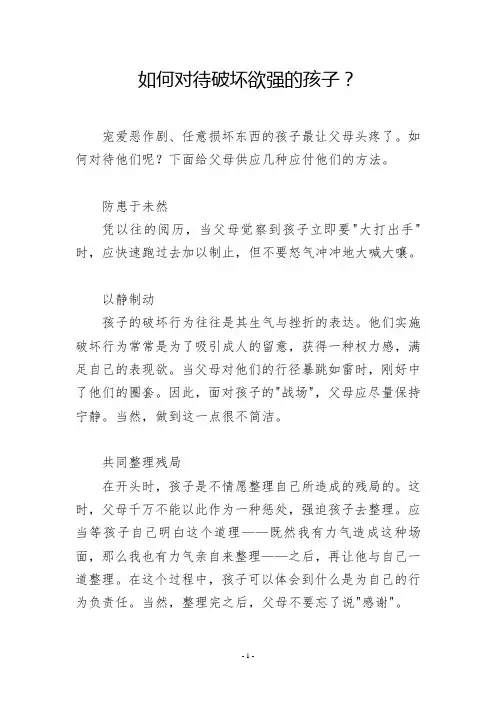 如何对待破坏欲强的孩子？

宠爱恶作剧、任意损坏东西的孩子最让父母头疼了。如何对待他们呢？下面给父母供应几种应付他们的方法。

防患于未然
凭以往的阅历，当父母觉察到孩子立即要"大打出手"时，应快速跑过去加以制止，但不要怒气冲冲地大喊大嚷。

以静制动
孩子的破坏行为往往是其生气与挫折的表达。他们实施破坏行为常常是为了吸引成人的留意，获得一种权力感，满足自己的表现欲。当父母对他们的行径暴跳如雷时，刚好中了他们的圈套。因此，面对孩子的"战场"，父母应尽量保持宁静。当然，做到这一点很不简洁。

共同整理残局
在开头时，孩子是不情愿整理自己所造成的残局的。这时，父母千万不能以此作为一种惩处，强迫孩子去整理。应当等孩子自己明白这个道理——既然我有力气造成这种场面，那么我也有力气亲自来整理——之后，再让他与自己一道整理。在这个过程中，孩子可以体会到什么是为自己的行为负责任。当然，整理完之后，父母不要忘了说"感谢"。

- 1 -